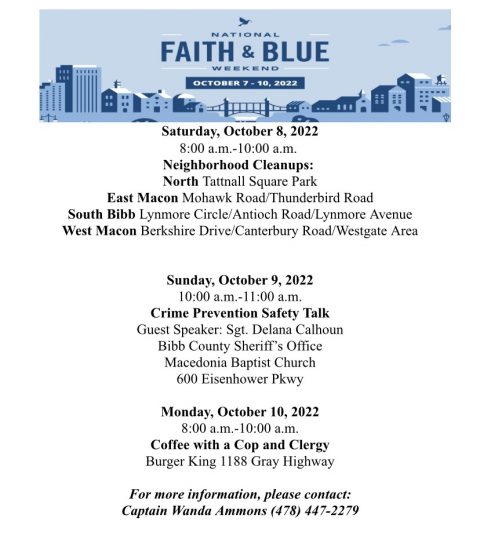 NATIONAL
FAITH & BLUE
WEEKEND
OCTOBER 7 - 10, 2022

Saturday, October 8, 2022
8:00 a.m.-10:00 a.m.
Neighborhood Cleanups:
North Tattnall Square Park
East Macon Mohawk Road/Thunderbird Road
South Bibb Lynmore Circle/Antioch Road/Lynmore Avenue
West Macon Berkshire Drive/Canterbury Road/Westgate Area

Sunday, October 9, 2022
10:00 a.m.-11:00 a.m.
Crime Prevention Safety Talk
Guest Speaker: Sgt. Delana Calhoun
Bibb County Sheriff's Office
Macedonia Baptist Church
600 Eisenhower Pkwy

Monday, October 10, 2022
8:00 a.m.-10:00 a.m.
Coffee with a Cop and Clergy
Burger King 1188 Gray Highway

For more information, please contact:
Captain Wanda Ammons (478) 447-2279